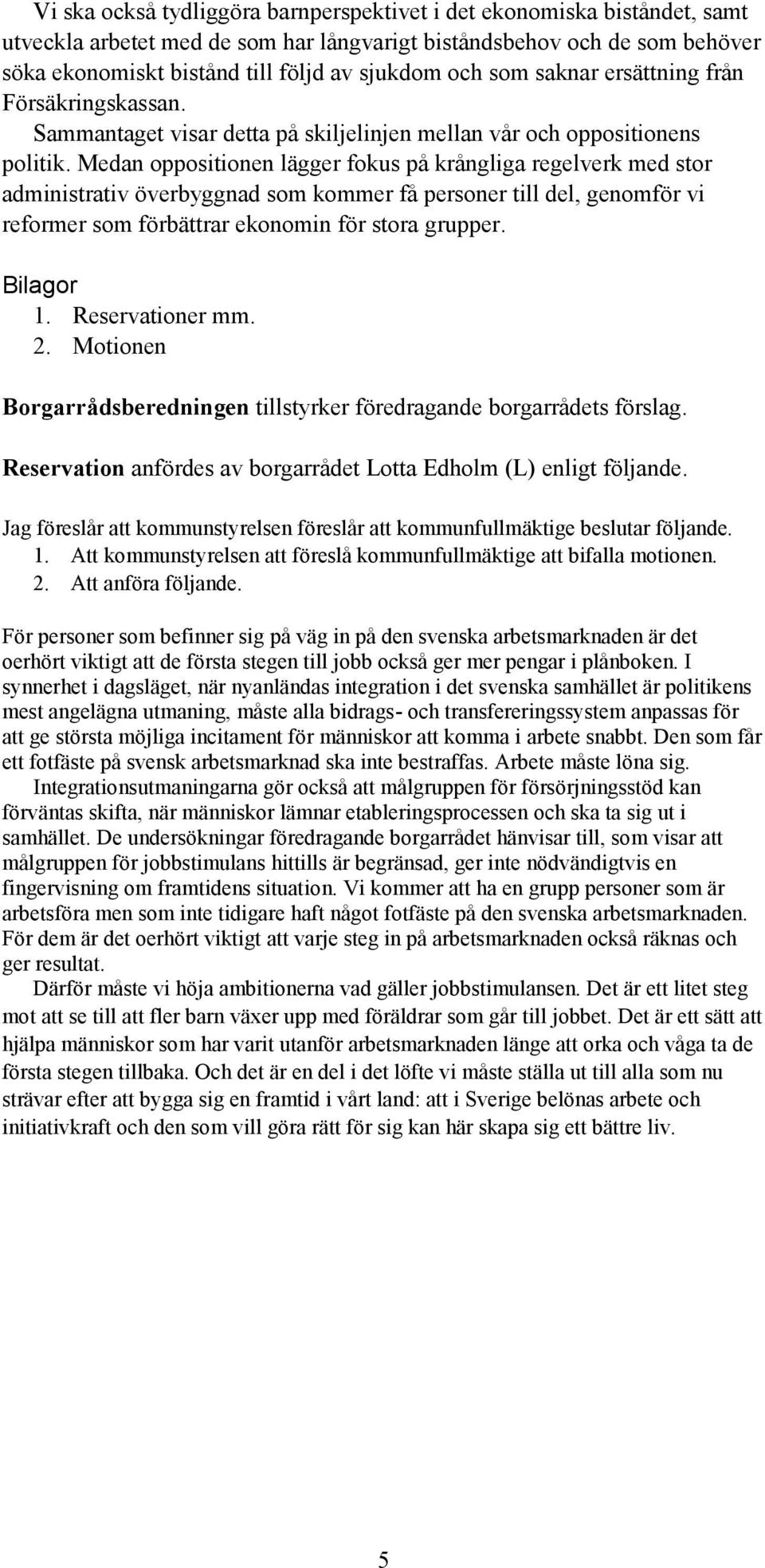 Vi ska också tydliggöra barnperspektivet i det ekonomiska biståndet, samt utveckla arbetet med de som har långvarigt biståndsbehov och de som behöver söka ekonomiskt bistånd till följd av sjukdom och som saknar ersättning från Försäkringskassan.

Sammantaget visar detta på skiljelinjen mellan vår och oppositionens politik. Medan oppositionen lägger fokus på krångliga regelverk med stor administrativ överbyggnad som kommer få personer till del, genomför vi reformer som förbättrar ekonomin för stora grupper.

Bilagor
1. Reservationer mm.
2. Motionen

Borgarrådsberedningen tillstyrker föredragande borgarrådets förslag.

Reservation anfördes av borgarrådet Lotta Edholm (L) enligt följande.

Jag föreslår att kommunstyrelsen föreslår att kommunfullmäktige beslutar följande.
1. Att kommunstyrelsen att föreslå kommunfullmäktige att bifalla motionen.
2. Att anföra följande.

För personer som befinner sig på väg in på den svenska arbetsmarknaden är det oerhört viktigt att de första stegen till jobb också ger mer pengar i plånboken. I synnerhet i dagsläget, när nyanländas integration i det svenska samhället är politikens mest angelägna utmaning, måste alla bidrags- och transfereringssystem anpassas för att ge största möjliga incitament för människor att komma i arbete snabbt. Den som får ett fotfäste på svensk arbetsmarknad ska inte bestraffas. Arbete måste löna sig.

Integrationsutmaningarna gör också att målgruppen för försörjningsstöd kan förväntas skifta, när människor lämnar etableringsprocessen och ska ta sig ut i samhället. De undersökningar föredragande borgarrådet hänvisar till, som visar att målgruppen för jobbstimulans hittills är begränsad, ger inte nödvändigtvis en fingervisning om framtidens situation. Vi kommer att ha en grupp personer som är arbetsföra men som inte tidigare haft något fotfäste på den svenska arbetsmarknaden. För dem är det oerhört viktigt att varje steg in på arbetsmarknaden också räknas och ger resultat.

Därför måste vi höja ambitionerna vad gäller jobbstimulansen. Det är ett litet steg mot att se till att fler barn växer upp med föräldrar som går till jobbet. Det är ett sätt att hjälpa människor som har varit utanför arbetsmarknaden länge att orka och våga ta de första stegen tillbaka. Och det är en del i det löfte vi måste ställa ut till alla som nu strävar efter att bygga sig en framtid i vårt land: att i Sverige belönas arbete och initiativkraft och den som vill göra rätt för sig kan här skapa sig ett bättre liv.

5